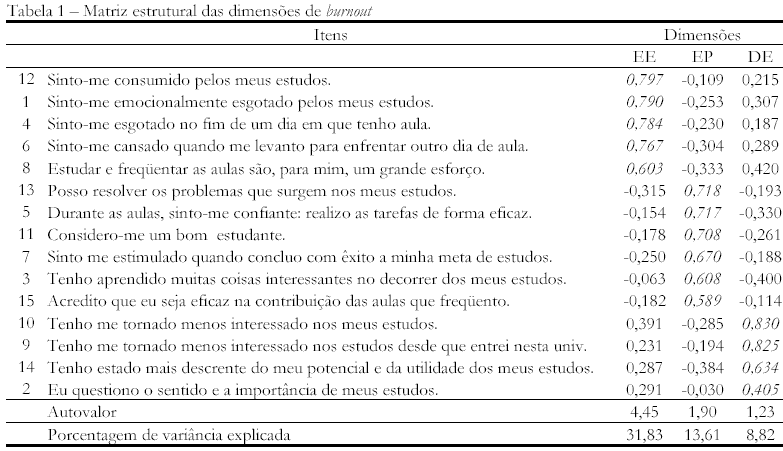 Tabela 1 – Matriz estrutural das dimensões de burnout

| | Itens | Dimensões | | |
|---|---|---|---|---|
| | | EE | EP | DE |
| 12 | Sinto-me consumido pelos meus estudos. | 0,797 | -0,109 | 0,215 |
| 1 | Sinto-me emocionalmente esgotado pelos meus estudos. | 0,790 | -0,253 | 0,307 |
| 4 | Sinto-me esgotado no fim de um dia em que tenho aula. | 0,784 | -0,230 | 0,187 |
| 6 | Sinto-me cansado quando me levanto para enfrentar outro dia de aula. | 0,767 | -0,304 | 0,289 |
| 8 | Estudar e freqüentar as aulas são, para mim, um grande esforço. | 0,603 | -0,333 | 0,420 |
| 13 | Posso resolver os problemas que surgem nos meus estudos. | -0,315 | 0,718 | -0,193 |
| 5 | Durante as aulas, sinto-me confiante: realizo as tarefas de forma eficaz. | -0,154 | 0,717 | -0,330 |
| 11 | Considero-me um bom estudante. | -0,178 | 0,708 | -0,261 |
| 7 | Sinto me estimulado quando concluo com êxito a minha meta de estudos. | -0,250 | 0,670 | -0,188 |
| 3 | Tenho aprendido muitas coisas interessantes no decorrer dos meus estudos. | -0,063 | 0,608 | -0,400 |
| 15 | Acredito que eu seja eficaz na contribuição das aulas que freqüento. | -0,182 | 0,589 | -0,114 |
| 10 | Tenho me tornado menos interessado nos meus estudos. | 0,391 | -0,285 | 0,830 |
| 9 | Tenho me tornado menos interessado nos estudos desde que entrei nesta univ. | 0,231 | -0,194 | 0,825 |
| 14 | Tenho estado mais descrente do meu potencial e da utilidade dos meus estudos. | 0,287 | -0,384 | 0,634 |
| 2 | Eu questiono o sentido e a importância de meus estudos. | 0,291 | -0,030 | 0,405 |
| | Autovalor | 4,45 | 1,90 | 1,23 |
| | Porcentagem de variância explicada | 31,83 | 13,61 | 8,82 |